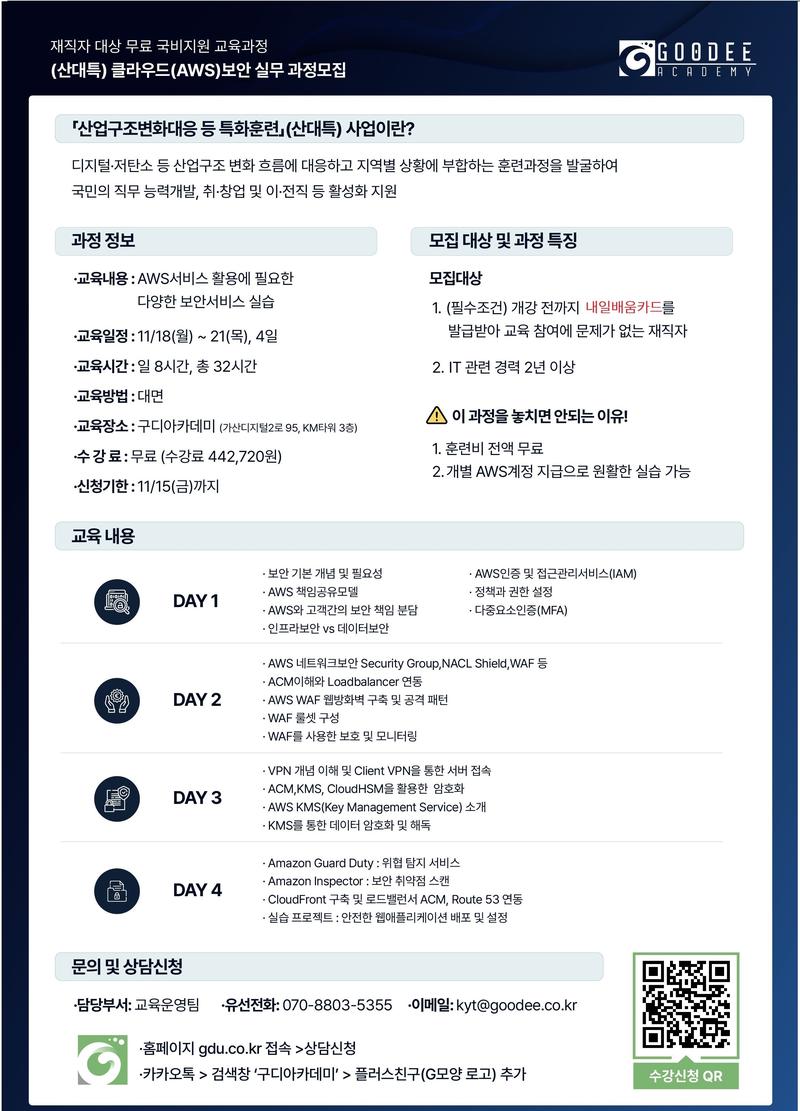 재직자 대상 무료 국비지원 교육과정
(산대특) 클라우드(AWS)보안 실무 과정모집

GOODEE ACADEMY

「산업구조변화대응 등 특화훈련」(산대특) 사업이란?

디지털·저탄소 등 산업구조 변화 흐름에 대응하고 지역별 상황에 부합하는 훈련과정을 발굴하여 국민의 직무 능력개발, 취·창업 및 이·전직 등 활성화 지원

과정 정보

·교육내용 : AWS서비스 활용에 필요한 다양한 보안서비스 실습
·교육일정 : 11/18(월) ~ 21(목), 4일
·교육시간 : 일 8시간, 총 32시간
·교육방법 : 대면
·교육장소 : 구디아카데미 (가산디지털2로 95, KM타워 3층)
·수 강 료 : 무료 (수강료 442,720원)
·신청기한 : 11/15(금)까지

모집 대상 및 과정 특징

모집대상
1. (필수조건) 개강 전까지 내일배움카드를 발급받아 교육 참여에 문제가 없는 재직자
2. IT 관련 경력 2년 이상

이 과정을 놓치면 안되는 이유!
1. 훈련비 전액 무료
2. 개별 AWS계정 지급으로 원활한 실습 가능

교육 내용

DAY 1
· 보안 기본 개념 및 필요성
· AWS 책임공유모델
· AWS와 고객간의 보안 책임 분담
· 인프라보안 vs 데이터보안
· AWS인증 및 접근관리서비스(IAM)
· 정책과 권한 설정
· 다중요소인증(MFA)

DAY 2
· AWS 네트워크보안 Security Group,NACL Shield,WAF 등
· ACM이해와 Loadbalancer 연동
· AWS WAF 웹방화벽 구축 및 공격 패턴
· WAF 룰셋 구성
· WAF를 사용한 보호 및 모니터링

DAY 3
· VPN 개념 이해 및 Client VPN을 통한 서버 접속
· ACM,KMS, CloudHSM을 활용한 암호화
· AWS KMS(Key Management Service) 소개
· KMS를 통한 데이터 암호화 및 해독

DAY 4
· Amazon Guard Duty : 위협 탐지 서비스
· Amazon Inspector : 보안 취약점 스캔
· CloudFront 구축 및 로드밸런서 ACM, Route 53 연동
· 실습 프로젝트 : 안전한 웹애플리케이션 배포 및 설정

문의 및 상담신청

·담당부서: 교육운영팀 ·유선전화: 070-8803-5355 ·이메일: kyt@goodee.co.kr

·홈페이지 gdu.co.kr 접속 >상담신청
·카카오톡 > 검색창 '구디아카데미' > 플러스친구(G모양 로고) 추가

수강신청 QR